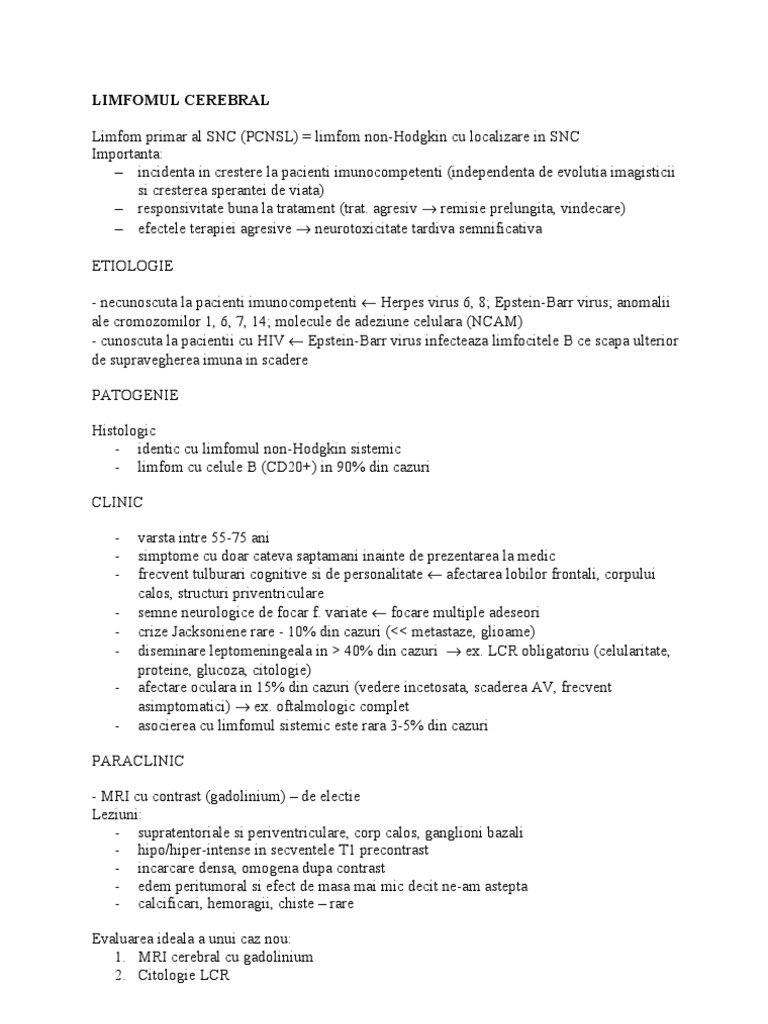 LIMFOMUL CEREBRAL

Limfom primar al SNC (PCNSL) = limfom non-Hodgkin cu localizare in SNC
Importanta:
– incidenta in crestere la pacienti imunocompetenti (independenta de evolutia imagisticii si cresterea sperantei de viata)
– responsivitate buna la tratament (trat. agresiv → remisie prelungita, vindecare)
– efectele terapiei agresive → neurotoxicitate tardiva semnificativa

ETIOLOGIE

- necunoscuta la pacienti imunocompetenti ← Herpes virus 6, 8; Epstein-Barr virus; anomalii ale cromozomilor 1, 6, 7, 14; molecule de adeziune celulara (NCAM)
- cunoscuta la pacientii cu HIV ← Epstein-Barr virus infecteaza limfocitele B ce scapa ulterior de supravegherea imuna in scadere

PATOGENIE

Histologic
- identic cu limfomul non-Hodgkin sistemic
- limfom cu celule B (CD20+) in 90% din cazuri

CLINIC

- varsta intre 55-75 ani
- simptome cu doar cateva saptamani inainte de prezentarea la medic
- frecvent tulburari cognitive si de personalitate ← afectarea lobilor frontali, corpului calos, structuri priventriculare
- semne neurologice de focar f. variate ← focare multiple adeseori
- crize Jacksoniene rare - 10% din cazuri (<< metastaze, glioame)
- diseminare leptomeningeala in > 40% din cazuri → ex. LCR obligatoriu (celularitate, proteine, glucoza, citologie)
- afectare oculara in 15% din cazuri (vedere incetosata, scaderea AV, frecvent asimptomatici) → ex. oftalmologic complet
- asocierea cu limfomul sistemic este rara 3-5% din cazuri

PARACLINIC

- MRI cu contrast (gadolinium) – de electie
Leziuni:
- supratentoriale si periventriculare, corp calos, ganglioni bazali
- hipo/hiper-intense in secventele T1 precontrast
- incarcare densa, omogena dupa contrast
- edem peritumoral si efect de masa mai mic decit ne-am astepta
- calcificari, hemoragii, chiste – rare

Evaluarea ideala a unui caz nou:
1. MRI cerebral cu gadolinium
2. Citologie LCR